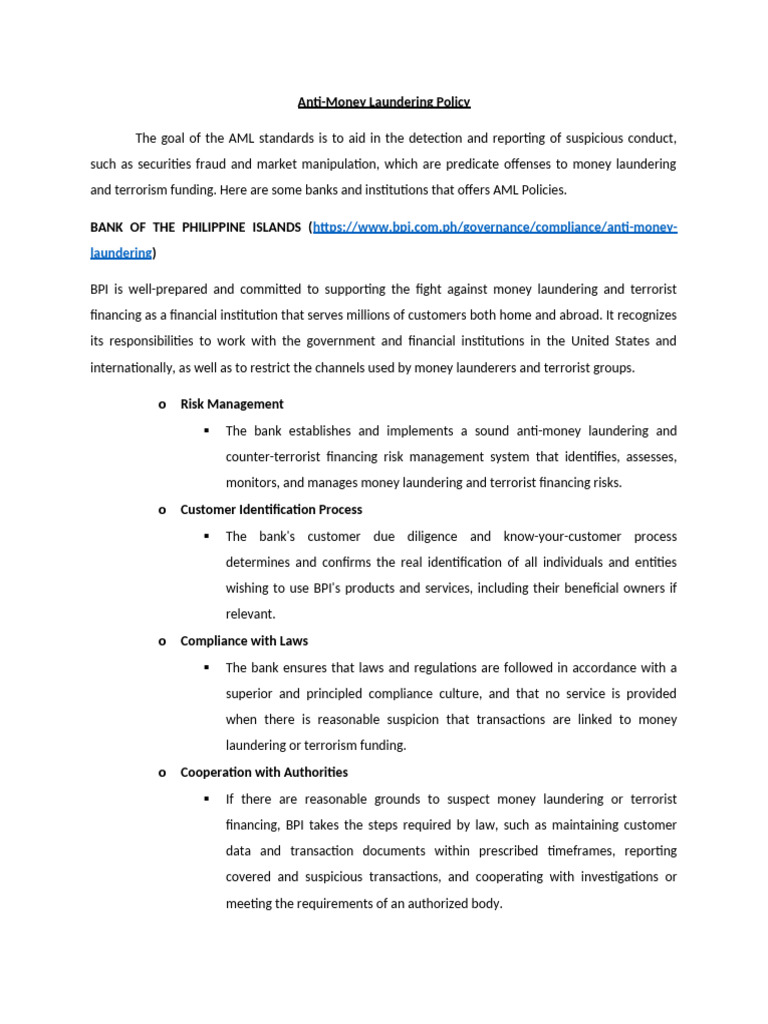 Anti-Money Laundering Policy

The goal of the AML standards is to aid in the detection and reporting of suspicious conduct, such as securities fraud and market manipulation, which are predicate offenses to money laundering and terrorism funding. Here are some banks and institutions that offers AML Policies.

BANK OF THE PHILIPPINE ISLANDS (https://www.bpi.com.ph/governance/compliance/anti-money-laundering)

BPI is well-prepared and committed to supporting the fight against money laundering and terrorist financing as a financial institution that serves millions of customers both home and abroad. It recognizes its responsibilities to work with the government and financial institutions in the United States and internationally, as well as to restrict the channels used by money launderers and terrorist groups.

o Risk Management

▪ The bank establishes and implements a sound anti-money laundering and counter-terrorist financing risk management system that identifies, assesses, monitors, and manages money laundering and terrorist financing risks.

o Customer Identification Process

▪ The bank's customer due diligence and know-your-customer process determines and confirms the real identification of all individuals and entities wishing to use BPI's products and services, including their beneficial owners if relevant.

o Compliance with Laws

▪ The bank ensures that laws and regulations are followed in accordance with a superior and principled compliance culture, and that no service is provided when there is reasonable suspicion that transactions are linked to money laundering or terrorism funding.

o Cooperation with Authorities

▪ If there are reasonable grounds to suspect money laundering or terrorist financing, BPI takes the steps required by law, such as maintaining customer data and transaction documents within prescribed timeframes, reporting covered and suspicious transactions, and cooperating with investigations or meeting the requirements of an authorized body.